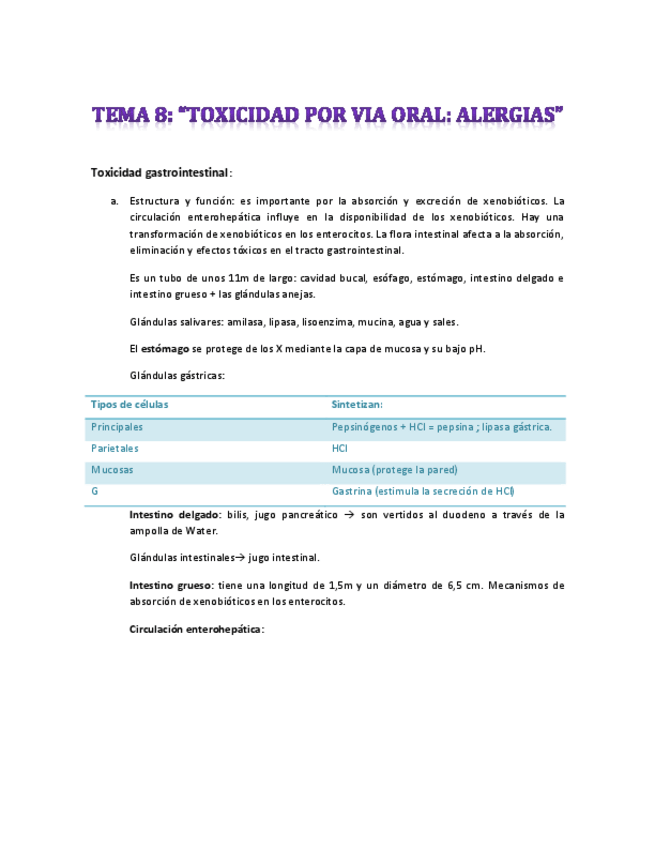 TEMA 8: "TOXICIDAD POR VIA ORAL: ALERGIAS"

Toxicidad gastrointestinal:

a. Estructura y función: es importante por la absorción y excreción de xenobióticos. La circulación enterohepática influye en la disponibilidad de los xenobióticos. Hay una transformación de xenobióticos en los enterocitos. La flora intestinal afecta a la absorción, eliminación y efectos tóxicos en el tracto gastrointestinal.

Es un tubo de unos 11m de largo: cavidad bucal, esófago, estómago, intestino delgado e intestino grueso + las glándulas anejas.

Glándulas salivares: amilasa, lipasa, lisoenzima, mucina, agua y sales.

El estómago se protege de los X mediante la capa de mucosa y su bajo pH.

Glándulas gástricas:

| Tipos de células | Sintetizan: |
|---|---|
| Principales | Pepsinógenos + HCl = pepsina ; lipasa gástrica. |
| Parietales | HCl |
| Mucosas | Mucosa (protege la pared) |
| G | Gastrina (estimula la secreción de HCl) |

Intestino delgado: bilis, jugo pancreático → son vertidos al duodeno a través de la ampolla de Water.

Glándulas intestinales→ jugo intestinal.

Intestino grueso: tiene una longitud de 1,5m y un diámetro de 6,5 cm. Mecanismos de absorción de xenobióticos en los enterocitos.

Circulación enterohepática: